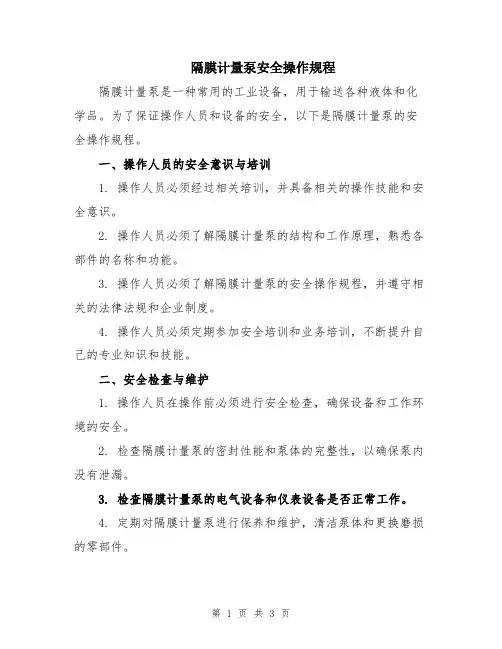 隔膜计量泵安全操作规程

隔膜计量泵是一种常用的工业设备，用于输送各种液体和化学品。为了保证操作人员和设备的安全，以下是隔膜计量泵的安全操作规程。

一、操作人员的安全意识与培训

1. 操作人员必须经过相关培训，并具备相关的操作技能和安全意识。

2. 操作人员必须了解隔膜计量泵的结构和工作原理，熟悉各部件的名称和功能。

3. 操作人员必须了解隔膜计量泵的安全操作规程，并遵守相关的法律法规和企业制度。

4. 操作人员必须定期参加安全培训和业务培训，不断提升自己的专业知识和技能。

二、安全检查与维护

1. 操作人员在操作前必须进行安全检查，确保设备和工作环境的安全。

2. 检查隔膜计量泵的密封性能和泵体的完整性，以确保泵内没有泄漏。

3. 检查隔膜计量泵的电气设备和仪表设备是否正常工作。

4. 定期对隔膜计量泵进行保养和维护，清洁泵体和更换磨损的零部件。

第 1 页 共 3 页